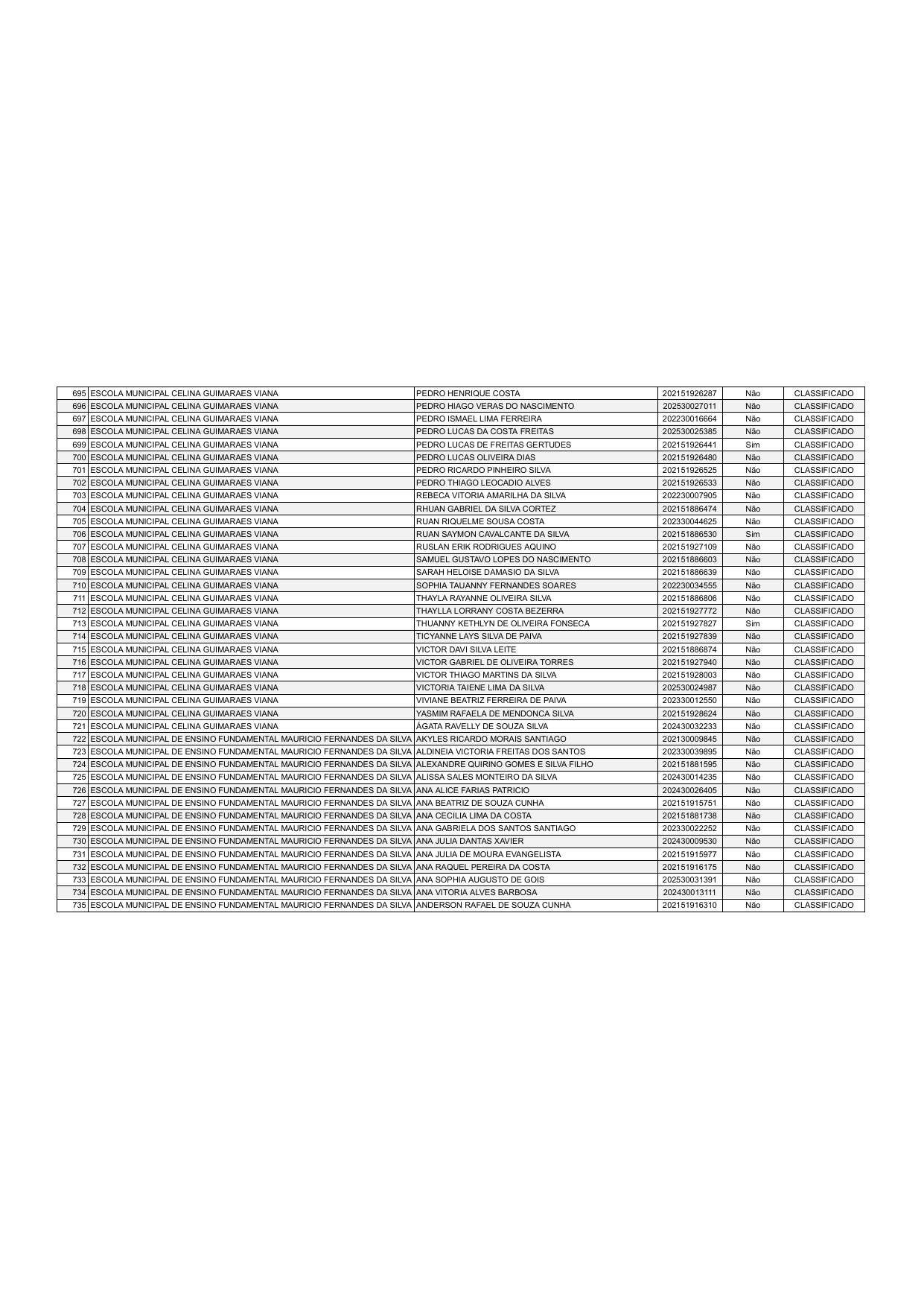 | 695 | ESCOLA MUNICIPAL CELINA GUIMARAES VIANA | PEDRO HENRIQUE COSTA | 202151926287 | Não | CLASSIFICADO |
|---|---|---|---|---|---|
| 696 | ESCOLA MUNICIPAL CELINA GUIMARAES VIANA | PEDRO HIAGO VERAS DO NASCIMENTO | 202530027011 | Não | CLASSIFICADO |
| 697 | ESCOLA MUNICIPAL CELINA GUIMARAES VIANA | PEDRO ISMAEL LIMA FERREIRA | 202230016664 | Não | CLASSIFICADO |
| 698 | ESCOLA MUNICIPAL CELINA GUIMARAES VIANA | PEDRO LUCAS DA COSTA FREITAS | 202530025385 | Não | CLASSIFICADO |
| 699 | ESCOLA MUNICIPAL CELINA GUIMARAES VIANA | PEDRO LUCAS DE FREITAS GERTUDES | 202151926441 | Sim | CLASSIFICADO |
| 700 | ESCOLA MUNICIPAL CELINA GUIMARAES VIANA | PEDRO LUCAS OLIVEIRA DIAS | 202151926480 | Não | CLASSIFICADO |
| 701 | ESCOLA MUNICIPAL CELINA GUIMARAES VIANA | PEDRO RICARDO PINHEIRO SILVA | 202151926525 | Não | CLASSIFICADO |
| 702 | ESCOLA MUNICIPAL CELINA GUIMARAES VIANA | PEDRO THIAGO LEOCADIO ALVES | 202151926533 | Não | CLASSIFICADO |
| 703 | ESCOLA MUNICIPAL CELINA GUIMARAES VIANA | REBECA VITORIA AMARILHA DA SILVA | 202230007905 | Não | CLASSIFICADO |
| 704 | ESCOLA MUNICIPAL CELINA GUIMARAES VIANA | RHUAN GABRIEL DA SILVA CORTEZ | 202151886474 | Não | CLASSIFICADO |
| 705 | ESCOLA MUNICIPAL CELINA GUIMARAES VIANA | RUAN RIQUELME SOUSA COSTA | 202330044625 | Não | CLASSIFICADO |
| 706 | ESCOLA MUNICIPAL CELINA GUIMARAES VIANA | RUAN SAYMON CAVALCANTE DA SILVA | 202151886530 | Sim | CLASSIFICADO |
| 707 | ESCOLA MUNICIPAL CELINA GUIMARAES VIANA | RUSLAN ERIK RODRIGUES AQUINO | 202151927109 | Não | CLASSIFICADO |
| 708 | ESCOLA MUNICIPAL CELINA GUIMARAES VIANA | SAMUEL GUSTAVO LOPES DO NASCIMENTO | 202151886603 | Não | CLASSIFICADO |
| 709 | ESCOLA MUNICIPAL CELINA GUIMARAES VIANA | SARAH HELOISE DAMASIO DA SILVA | 202151886639 | Não | CLASSIFICADO |
| 710 | ESCOLA MUNICIPAL CELINA GUIMARAES VIANA | SOPHIA TAUANNY FERNANDES SOARES | 202230034555 | Não | CLASSIFICADO |
| 711 | ESCOLA MUNICIPAL CELINA GUIMARAES VIANA | THAYLA RAYANNE OLIVEIRA SILVA | 202151886806 | Não | CLASSIFICADO |
| 712 | ESCOLA MUNICIPAL CELINA GUIMARAES VIANA | THAYLLA LORRANY COSTA BEZERRA | 202151927772 | Não | CLASSIFICADO |
| 713 | ESCOLA MUNICIPAL CELINA GUIMARAES VIANA | THUANNY KETHLYN DE OLIVEIRA FONSECA | 202151927827 | Sim | CLASSIFICADO |
| 714 | ESCOLA MUNICIPAL CELINA GUIMARAES VIANA | TICYANNE LAYS SILVA DE PAIVA | 202151927839 | Não | CLASSIFICADO |
| 715 | ESCOLA MUNICIPAL CELINA GUIMARAES VIANA | VICTOR DAVI SILVA LEITE | 202151886874 | Não | CLASSIFICADO |
| 716 | ESCOLA MUNICIPAL CELINA GUIMARAES VIANA | VICTOR GABRIEL DE OLIVEIRA TORRES | 202151927940 | Não | CLASSIFICADO |
| 717 | ESCOLA MUNICIPAL CELINA GUIMARAES VIANA | VICTOR THIAGO MARTINS DA SILVA | 202151928003 | Não | CLASSIFICADO |
| 718 | ESCOLA MUNICIPAL CELINA GUIMARAES VIANA | VICTORIA TAIENE LIMA DA SILVA | 202530024987 | Não | CLASSIFICADO |
| 719 | ESCOLA MUNICIPAL CELINA GUIMARAES VIANA | VIVIANE BEATRIZ FERREIRA DE PAIVA | 202330012550 | Não | CLASSIFICADO |
| 720 | ESCOLA MUNICIPAL CELINA GUIMARAES VIANA | YASMIM RAFAELA DE MENDONCA SILVA | 202151928624 | Não | CLASSIFICADO |
| 721 | ESCOLA MUNICIPAL CELINA GUIMARAES VIANA | ÁGATA RAVELLY DE SOUZA SILVA | 202430032233 | Não | CLASSIFICADO |
| 722 | ESCOLA MUNICIPAL DE ENSINO FUNDAMENTAL MAURICIO FERNANDES DA SILVA | AKYLES RICARDO MORAIS SANTIAGO | 202130009845 | Não | CLASSIFICADO |
| 723 | ESCOLA MUNICIPAL DE ENSINO FUNDAMENTAL MAURICIO FERNANDES DA SILVA | ALDINEIA VICTORIA FREITAS DOS SANTOS | 202330039895 | Não | CLASSIFICADO |
| 724 | ESCOLA MUNICIPAL DE ENSINO FUNDAMENTAL MAURICIO FERNANDES DA SILVA | ALEXANDRE QUIRINO GOMES E SILVA FILHO | 202151881595 | Não | CLASSIFICADO |
| 725 | ESCOLA MUNICIPAL DE ENSINO FUNDAMENTAL MAURICIO FERNANDES DA SILVA | ALISSA SALES MONTEIRO DA SILVA | 202430014235 | Não | CLASSIFICADO |
| 726 | ESCOLA MUNICIPAL DE ENSINO FUNDAMENTAL MAURICIO FERNANDES DA SILVA | ANA ALICE FARIAS PATRICIO | 202430026405 | Não | CLASSIFICADO |
| 727 | ESCOLA MUNICIPAL DE ENSINO FUNDAMENTAL MAURICIO FERNANDES DA SILVA | ANA BEATRIZ DE SOUZA CUNHA | 202151915751 | Não | CLASSIFICADO |
| 728 | ESCOLA MUNICIPAL DE ENSINO FUNDAMENTAL MAURICIO FERNANDES DA SILVA | ANA CECILIA LIMA DA COSTA | 202151881738 | Não | CLASSIFICADO |
| 729 | ESCOLA MUNICIPAL DE ENSINO FUNDAMENTAL MAURICIO FERNANDES DA SILVA | ANA GABRIELA DOS SANTOS SANTIAGO | 202330022252 | Não | CLASSIFICADO |
| 730 | ESCOLA MUNICIPAL DE ENSINO FUNDAMENTAL MAURICIO FERNANDES DA SILVA | ANA JULIA DANTAS XAVIER | 202430009530 | Não | CLASSIFICADO |
| 731 | ESCOLA MUNICIPAL DE ENSINO FUNDAMENTAL MAURICIO FERNANDES DA SILVA | ANA JULIA DE MOURA EVANGELISTA | 202151915977 | Não | CLASSIFICADO |
| 732 | ESCOLA MUNICIPAL DE ENSINO FUNDAMENTAL MAURICIO FERNANDES DA SILVA | ANA RAQUEL PEREIRA DA COSTA | 202151916175 | Não | CLASSIFICADO |
| 733 | ESCOLA MUNICIPAL DE ENSINO FUNDAMENTAL MAURICIO FERNANDES DA SILVA | ANA SOPHIA AUGUSTO DE GOIS | 202530031391 | Não | CLASSIFICADO |
| 734 | ESCOLA MUNICIPAL DE ENSINO FUNDAMENTAL MAURICIO FERNANDES DA SILVA | ANA VITORIA ALVES BARBOSA | 202430013111 | Não | CLASSIFICADO |
| 735 | ESCOLA MUNICIPAL DE ENSINO FUNDAMENTAL MAURICIO FERNANDES DA SILVA | ANDERSON RAFAEL DE SOUZA CUNHA | 202151916310 | Não | CLASSIFICADO |